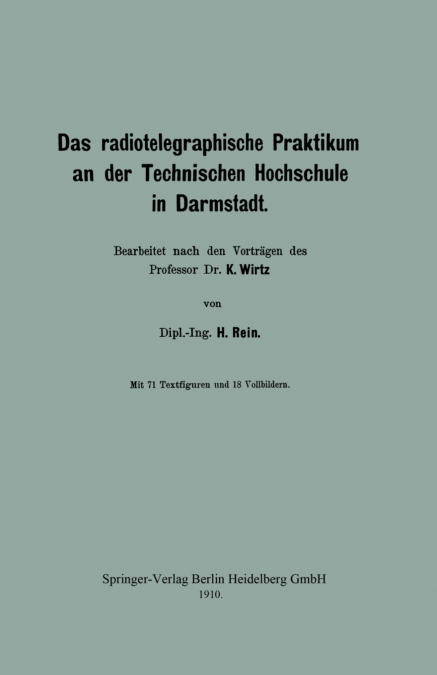 Das radiotelegraphische Praktikum an der Technischen Hochschule in Darmstadt.

Bearbeitet nach den Vorträgen des Professor Dr. K. Wirtz

von

Dipl.-Ing. H. Rein.

Mit 71 Textfiguren und 18 Vollbildern.

Springer-Verlag Berlin Heidelberg GmbH
1910.